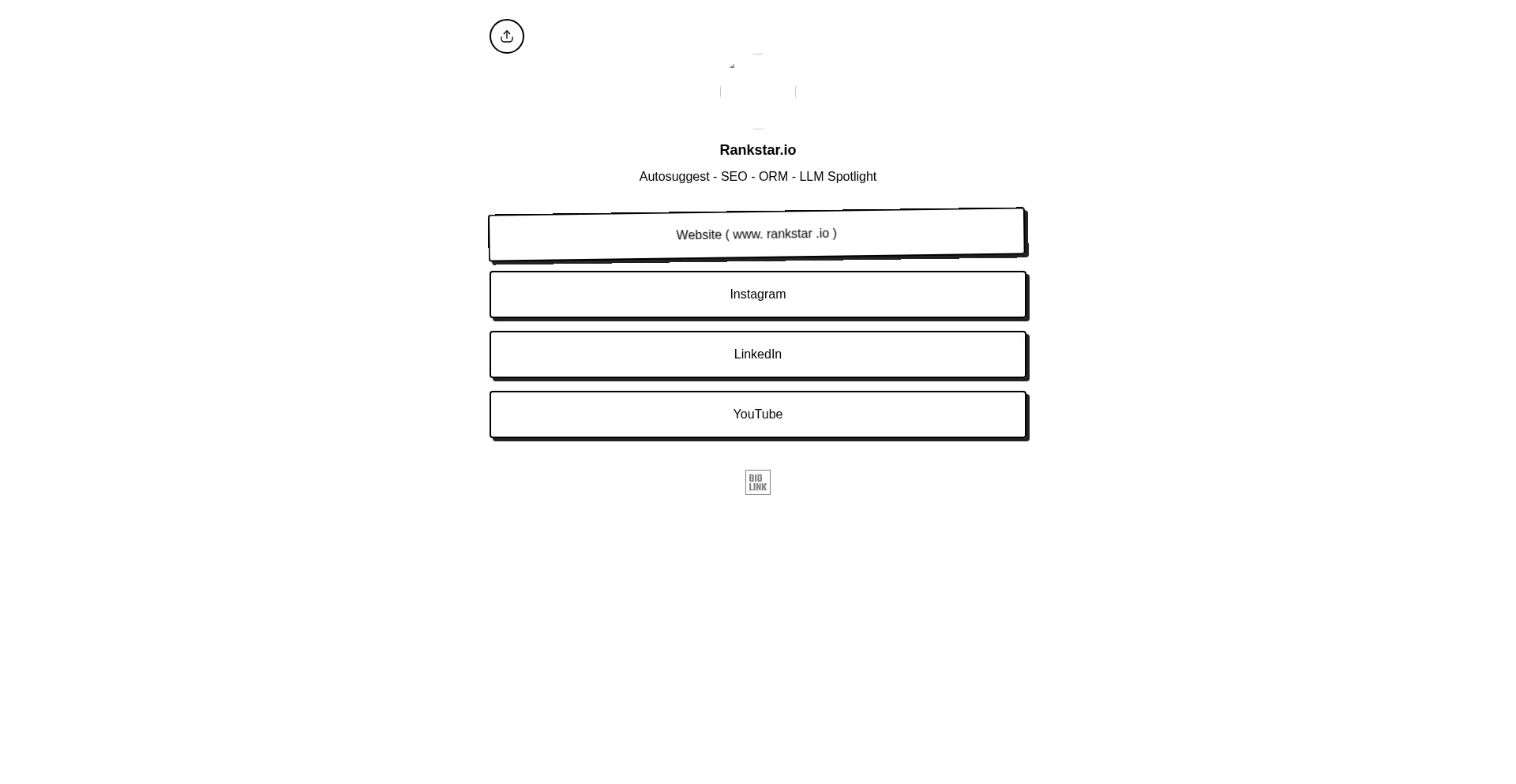 Rankstar.io

Autosuggest - SEO - ORM - LLM Spotlight

Website ( www. rankstar .io )

Instagram

LinkedIn

YouTube

BIO LINK